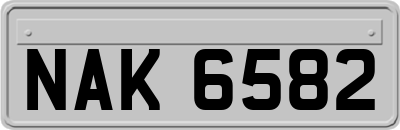 NAK 6582